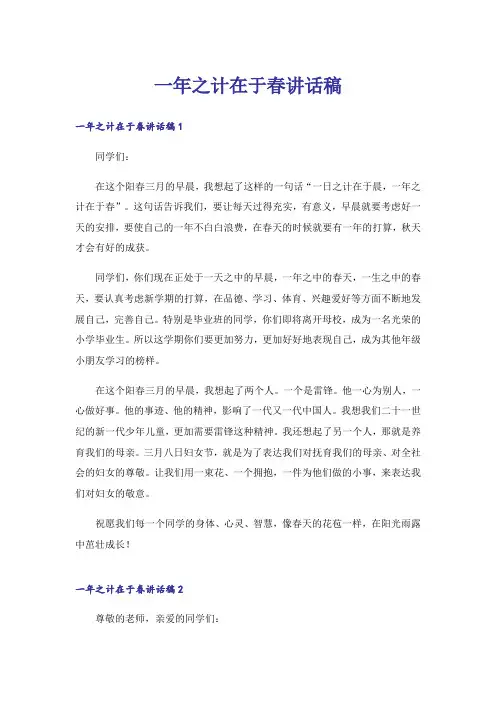 一年之计在于春讲话稿

一年之计在于春讲话稿1

同学们：

在这个阳春三月的早晨，我想起了这样的一句话“一日之计在于晨，一年之计在于春”。这句话告诉我们，要让每天过得充实，有意义，早晨就要考虑好一天的安排，要使自己的一年不白白浪费，在春天的时候就要有一年的打算，秋天才会有好的成获。

同学们，你们现在正处于一天之中的早晨，一年之中的春天，一生之中的春天，要认真考虑新学期的打算，在品德、学习、体育、兴趣爱好等方面不断地发展自己，完善自己。特别是毕业班的同学，你们即将离开母校，成为一名光荣的小学毕业生。所以这学期你们要更加努力，更加好好地表现自己，成为其他年级小朋友学习的榜样。

在这个阳春三月的早晨，我想起了两个人。一个是雷锋。他一心为别人，一心做好事。他的事迹、他的精神，影响了一代又一代中国人。我想我们二十一世纪的新一代少年儿童，更加需要雷锋这种精神。我还想起了另一个人，那就是养育我们的母亲。三月八日妇女节，就是为了表达我们对抚育我们的母亲、对全社会的妇女的尊敬。让我们用一束花、一个拥抱，一件为他们做的小事，来表达我们对妇女的敬意。

祝愿我们每一个同学的身体、心灵、智慧，像春天的花苞一样，在阳光雨露中茁壮成长！

一年之计在于春讲话稿2

尊敬的老师，亲爱的同学们：